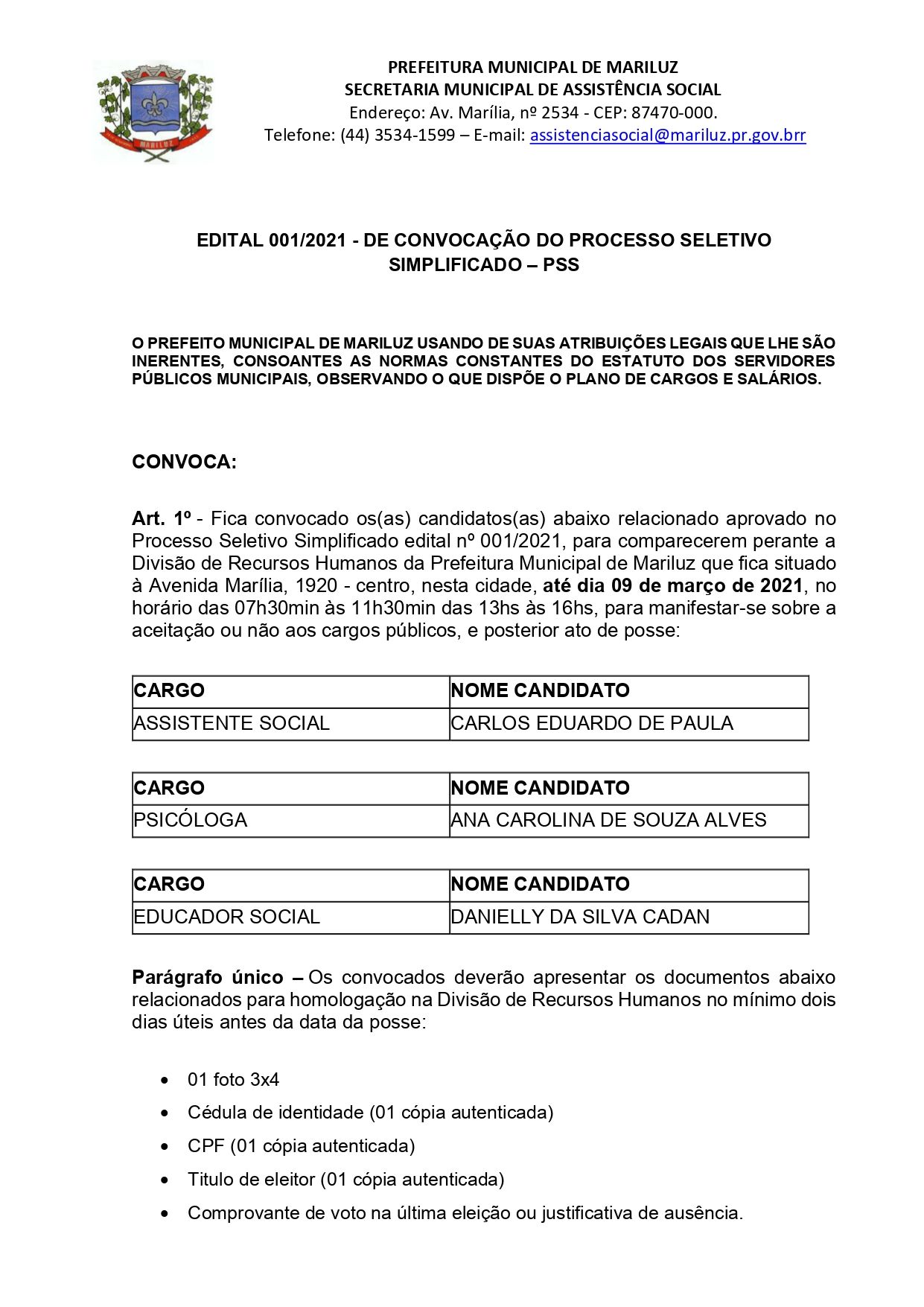 PREFEITURA MUNICIPAL DE MARILUZ
SECRETARIA MUNICIPAL DE ASSISTÊNCIA SOCIAL
Endereço: Av. Marília, nº 2534 - CEP: 87470-000.
Telefone: (44) 3534-1599 – E-mail: assistenciasocial@mariluz.pr.gov.brr

EDITAL 001/2021 - DE CONVOCAÇÃO DO PROCESSO SELETIVO SIMPLIFICADO – PSS

O PREFEITO MUNICIPAL DE MARILUZ USANDO DE SUAS ATRIBUIÇÕES LEGAIS QUE LHE SÃO INERENTES, CONSOANTES AS NORMAS CONSTANTES DO ESTATUTO DOS SERVIDORES PÚBLICOS MUNICIPAIS, OBSERVANDO O QUE DISPÕE O PLANO DE CARGOS E SALÁRIOS.

CONVOCA:

Art. 1º - Fica convocado os(as) candidatos(as) abaixo relacionado aprovado no Processo Seletivo Simplificado edital nº 001/2021, para comparecerem perante a Divisão de Recursos Humanos da Prefeitura Municipal de Mariluz que fica situado à Avenida Marília, 1920 - centro, nesta cidade, até dia 09 de março de 2021, no horário das 07h30min às 11h30min das 13hs às 16hs, para manifestar-se sobre a aceitação ou não aos cargos públicos, e posterior ato de posse:

| CARGO | NOME CANDIDATO |
|---|---|
| ASSISTENTE SOCIAL | CARLOS EDUARDO DE PAULA |

| CARGO | NOME CANDIDATO |
|---|---|
| PSICÓLOGA | ANA CAROLINA DE SOUZA ALVES |

| CARGO | NOME CANDIDATO |
|---|---|
| EDUCADOR SOCIAL | DANIELLY DA SILVA CADAN |

Parágrafo único – Os convocados deverão apresentar os documentos abaixo relacionados para homologação na Divisão de Recursos Humanos no mínimo dois dias úteis antes da data da posse:

• 01 foto 3x4
• Cédula de identidade (01 cópia autenticada)
• CPF (01 cópia autenticada)
• Titulo de eleitor (01 cópia autenticada)
• Comprovante de voto na última eleição ou justificativa de ausência.